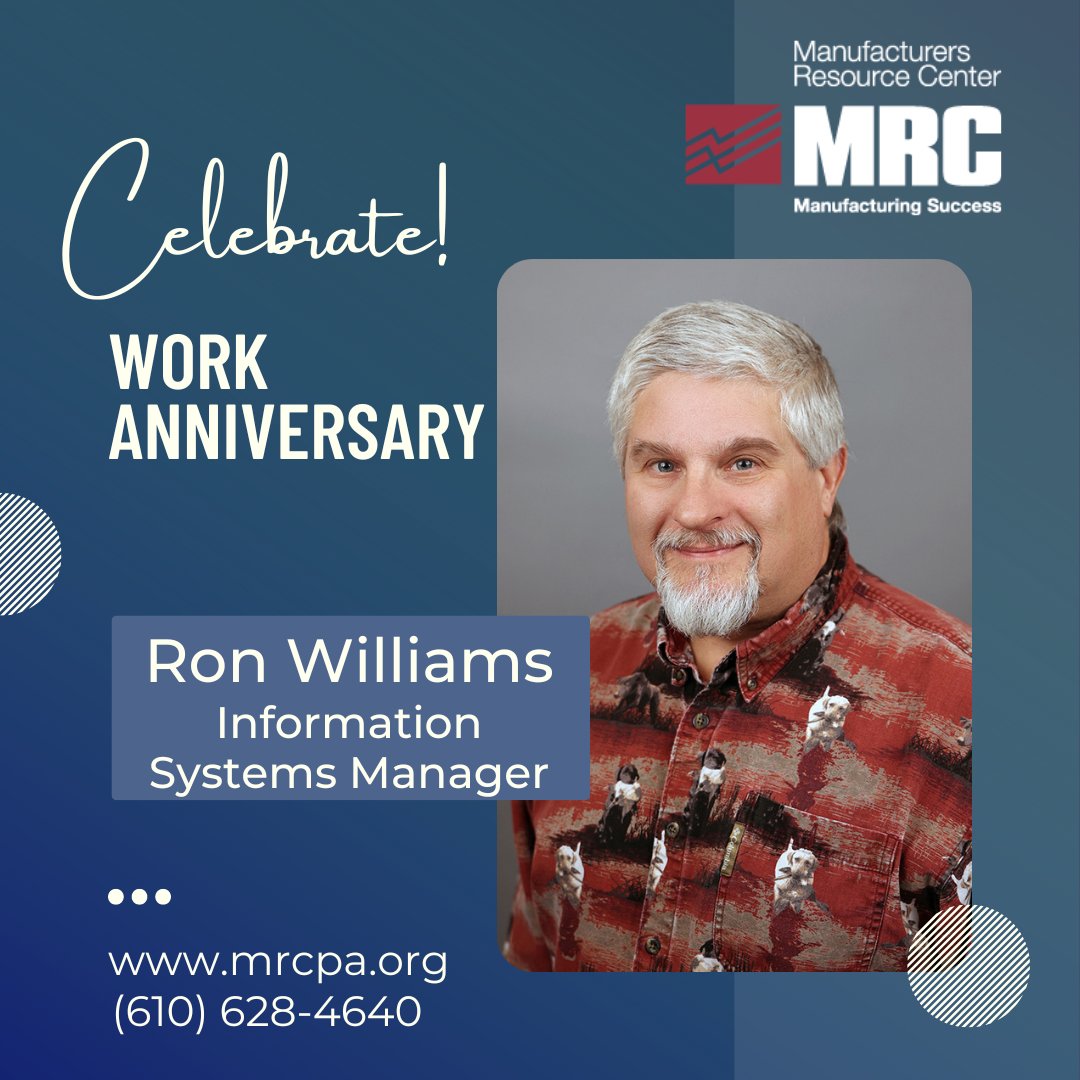 Manufacturers Resource Center
MRC
Manufacturing Success

Celebrate!

WORK ANNIVERSARY

Ron Williams
Information Systems Manager

www.mrcpa.org
(610) 628-4640